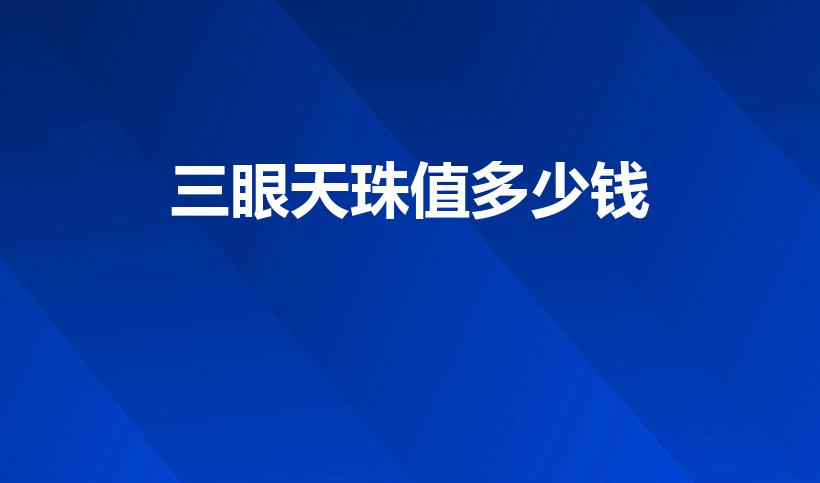 三眼天珠值多少钱